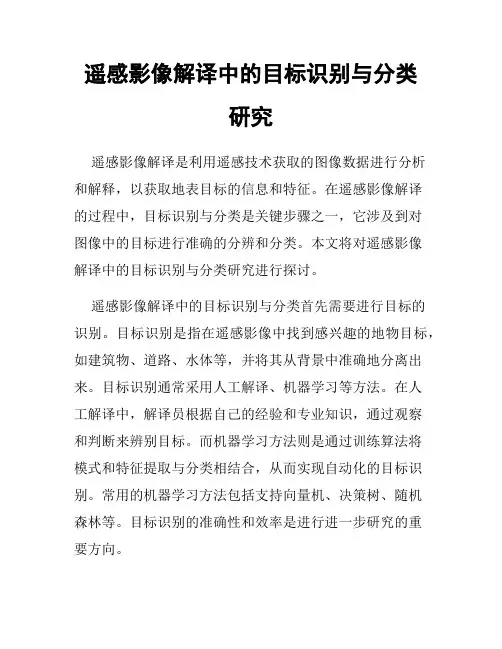 遥感影像解译中的目标识别与分类研究

遥感影像解译是利用遥感技术获取的图像数据进行分析和解释，以获取地表目标的信息和特征。在遥感影像解译的过程中，目标识别与分类是关键步骤之一，它涉及到对图像中的目标进行准确的分辨和分类。本文将对遥感影像解译中的目标识别与分类研究进行探讨。

遥感影像解译中的目标识别与分类首先需要进行目标的识别。目标识别是指在遥感影像中找到感兴趣的地物目标，如建筑物、道路、水体等，并将其从背景中准确地分离出来。目标识别通常采用人工解译、机器学习等方法。在人工解译中，解译员根据自己的经验和专业知识，通过观察和判断来辨别目标。而机器学习方法则是通过训练算法将模式和特征提取与分类相结合，从而实现自动化的目标识别。常用的机器学习方法包括支持向量机、决策树、随机森林等。目标识别的准确性和效率是进行进一步研究的重要方向。